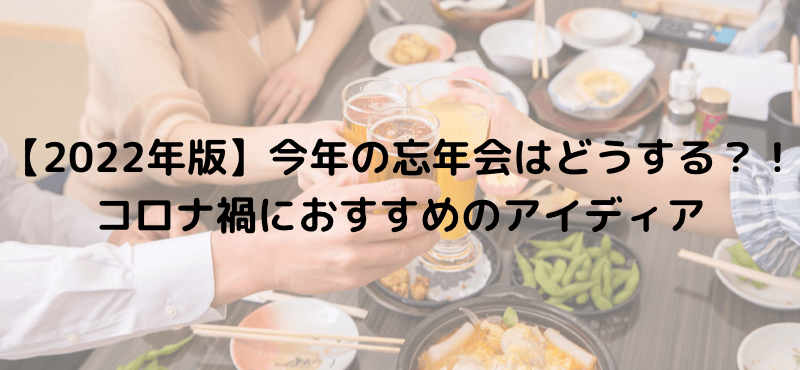 【2022年版】今年の忘年会はどうする？！
コロナ禍におすすめのアイディア